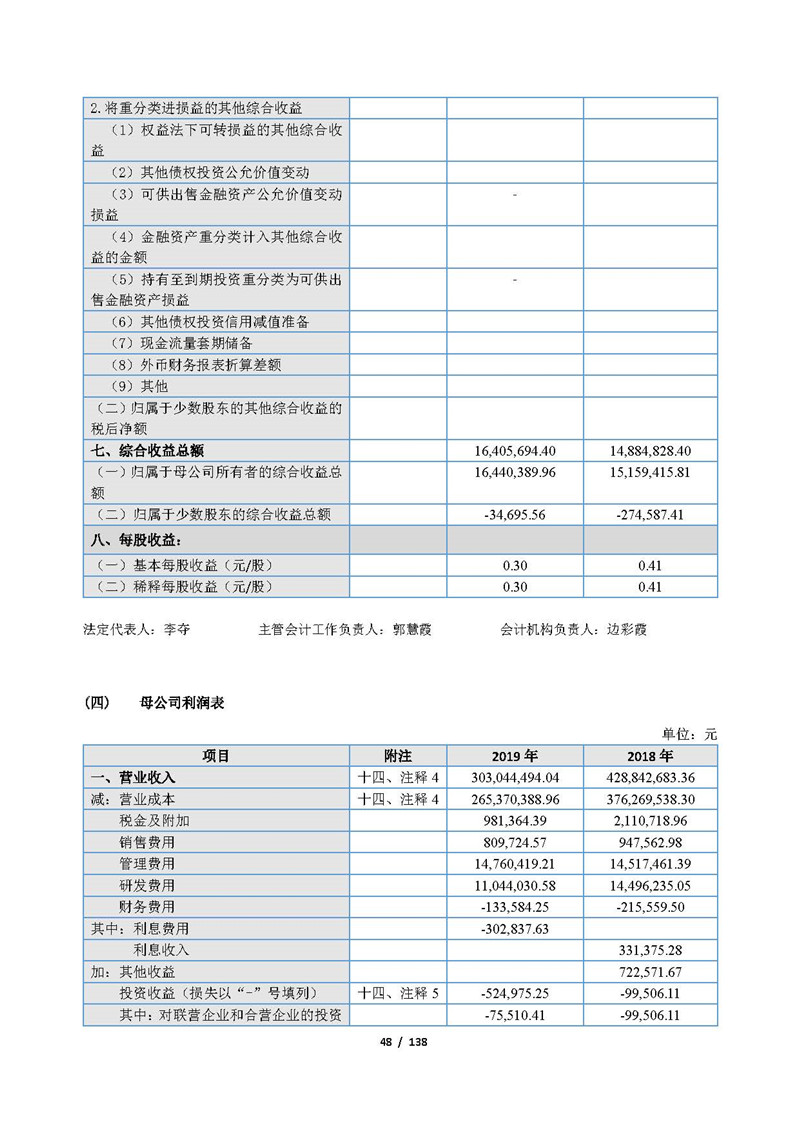 | | | | |
|---|---|---|---|
| 2.将重分类进损益的其他综合收益 | | | |
| （1）权益法下可转损益的其他综合收益 | | | |
| （2）其他债权投资公允价值变动 | | | |
| （3）可供出售金融资产公允价值变动损益 | | - | |
| （4）金融资产重分类计入其他综合收益的金额 | | | |
| （5）持有至到期投资重分类为可供出售金融资产损益 | | - | |
| （6）其他债权投资信用减值准备 | | | |
| （7）现金流量套期储备 | | | |
| （8）外币财务报表折算差额 | | | |
| （9）其他 | | | |
| （二）归属于少数股东的其他综合收益的税后净额 | | | |
| 七、综合收益总额 | | 16,405,694.40 | 14,884,828.40 |
| （一）归属于母公司所有者的综合收益总额 | | 16,440,389.96 | 15,159,415.81 |
| （二）归属于少数股东的综合收益总额 | | -34,695.56 | -274,587.41 |
| 八、每股收益： | | | |
| （一）基本每股收益（元/股） | | 0.30 | 0.41 |
| （二）稀释每股收益（元/股） | | 0.30 | 0.41 |

法定代表人：李夺　　主管会计工作负责人：郭慧霞　　会计机构负责人：边彩霞

（四）　母公司利润表

单位：元

| 项目 | 附注 | 2019 年 | 2018 年 |
|---|---|---|---|
| 一、营业收入 | 十四、注释 4 | 303,044,494.04 | 428,842,683.36 |
| 减：营业成本 | 十四、注释 4 | 265,370,388.96 | 376,269,538.30 |
| 税金及附加 | | 981,364.39 | 2,110,718.96 |
| 销售费用 | | 809,724.57 | 947,562.98 |
| 管理费用 | | 14,760,419.21 | 14,517,461.39 |
| 研发费用 | | 11,044,030.58 | 14,496,235.05 |
| 财务费用 | | -133,584.25 | -215,559.50 |
| 其中：利息费用 | | -302,837.63 | |
| 利息收入 | | | 331,375.28 |
| 加：其他收益 | | | 722,571.67 |
| 投资收益（损失以“-”号填列） | 十四、注释 5 | -524,975.25 | -99,506.11 |
| 其中：对联营企业和合营企业的投资 | | -75,510.41 | -99,506.11 |

48 / 138